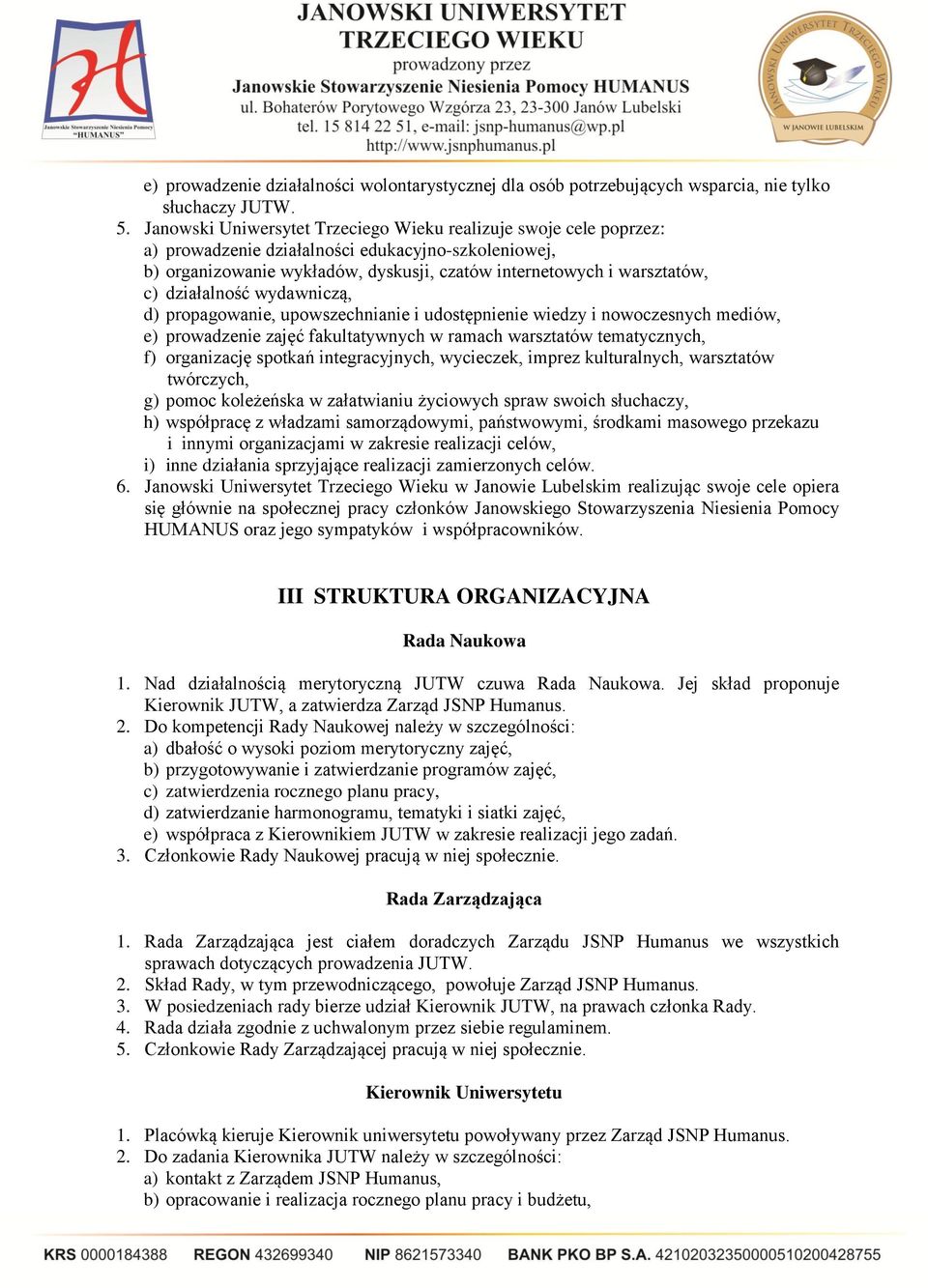 Janowskie Stowarzyszenie Niesienia Pomocy "HUMANUS"

JANOWSKI UNIWERSYTET TRZECIEGO WIEKU
prowadzony przez
Janowskie Stowarzyszenie Niesienia Pomocy HUMANUS
ul. Bohaterów Porytowego Wzgórza 23, 23-300 Janów Lubelski
tel. 15 814 22 51, e-mail: jsnp-humanus@wp.pl
http://www.jsnphumanus.pl

JANOWSKI UNIWERSYTET TRZECIEGO WIEKU
W JANOWIE LUBELSKIM

e) prowadzenie działalności wolontarystycznej dla osób potrzebujących wsparcia, nie tylko słuchaczy JUTW.
5. Janowski Uniwersytet Trzeciego Wieku realizuje swoje cele poprzez:
a) prowadzenie działalności edukacyjno-szkoleniowej,
b) organizowanie wykładów, dyskusji, czatów internetowych i warsztatów,
c) działalność wydawniczą,
d) propagowanie, upowszechnianie i udostępnienie wiedzy i nowoczesnych mediów,
e) prowadzenie zajęć fakultatywnych w ramach warsztatów tematycznych,
f) organizację spotkań integracyjnych, wycieczek, imprez kulturalnych, warsztatów twórczych,
g) pomoc koleżeńska w załatwianiu życiowych spraw swoich słuchaczy,
h) współpracę z władzami samorządowymi, państwowymi, środkami masowego przekazu i innymi organizacjami w zakresie realizacji celów,
i) inne działania sprzyjające realizacji zamierzonych celów.
6. Janowski Uniwersytet Trzeciego Wieku w Janowie Lubelskim realizując swoje cele opiera się głównie na społecznej pracy członków Janowskiego Stowarzyszenia Niesienia Pomocy HUMANUS oraz jego sympatyków i współpracowników.

III STRUKTURA ORGANIZACYJNA

Rada Naukowa

1. Nad działalnością merytoryczną JUTW czuwa Rada Naukowa. Jej skład proponuje Kierownik JUTW, a zatwierdza Zarząd JSNP Humanus.
2. Do kompetencji Rady Naukowej należy w szczególności:
a) dbałość o wysoki poziom merytoryczny zajęć,
b) przygotowywanie i zatwierdzanie programów zajęć,
c) zatwierdzenia rocznego planu pracy,
d) zatwierdzanie harmonogramu, tematyki i siatki zajęć,
e) współpraca z Kierownikiem JUTW w zakresie realizacji jego zadań.
3. Członkowie Rady Naukowej pracują w niej społecznie.

Rada Zarządzająca

1. Rada Zarządzająca jest ciałem doradczych Zarządu JSNP Humanus we wszystkich sprawach dotyczących prowadzenia JUTW.
2. Skład Rady, w tym przewodniczącego, powołuje Zarząd JSNP Humanus.
3. W posiedzeniach rady bierze udział Kierownik JUTW, na prawach członka Rady.
4. Rada działa zgodnie z uchwalonym przez siebie regulaminem.
5. Członkowie Rady Zarządzającej pracują w niej społecznie.

Kierownik Uniwersytetu

1. Placówką kieruje Kierownik uniwersytetu powoływany przez Zarząd JSNP Humanus.
2. Do zadania Kierownika JUTW należy w szczególności:
a) kontakt z Zarządem JSNP Humanus,
b) opracowanie i realizacja rocznego planu pracy i budżetu,

KRS 0000184388 REGON 432699340 NIP 8621573340 BANK PKO BP S.A. 42102032350000510200428755